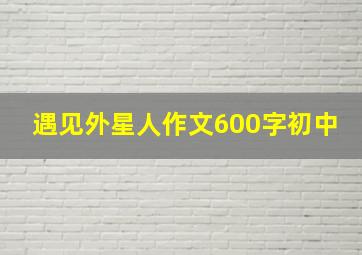 遇见外星人作文600字初中